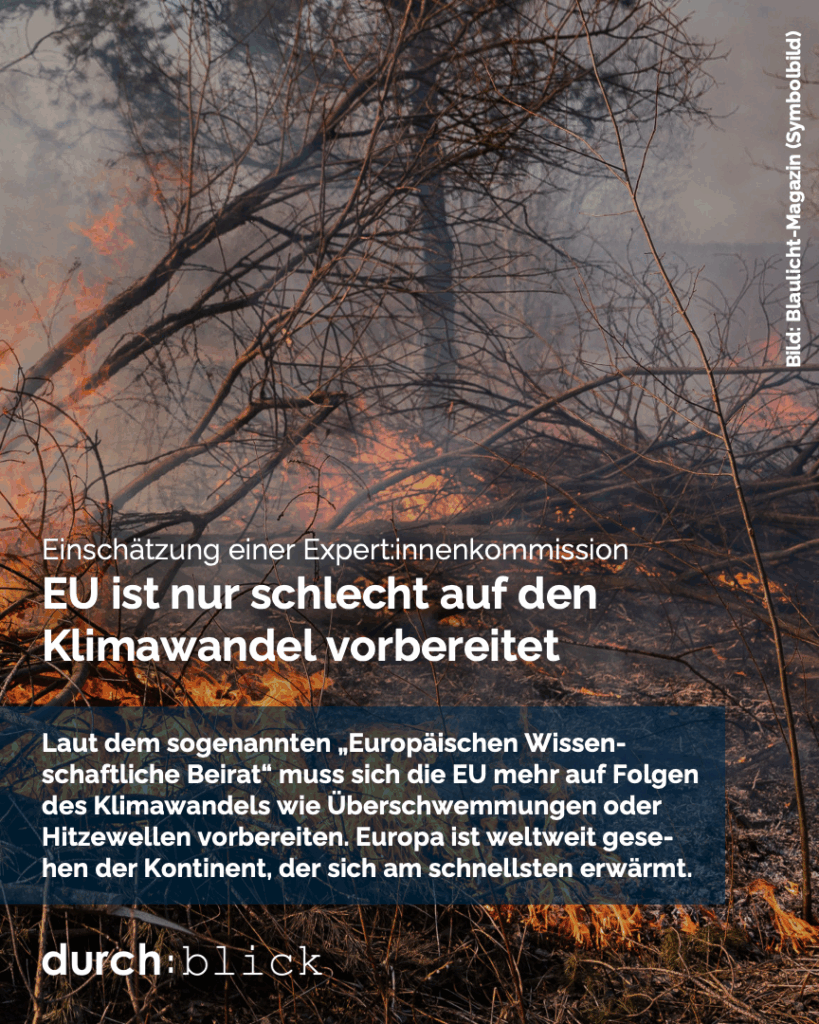 Bild: Blaulicht-Magazin (Symbolbild)

Einschätzung einer Expert:innenkommission

EU ist nur schlecht auf den Klimawandel vorbereitet

Laut dem sogenannten „Europäischen Wissenschaftliche Beirat“ muss sich die EU mehr auf Folgen des Klimawandels wie Überschwemmungen oder Hitzewellen vorbereiten. Europa ist weltweit gesehen der Kontinent, der sich am schnellsten erwärmt.

durch:blick